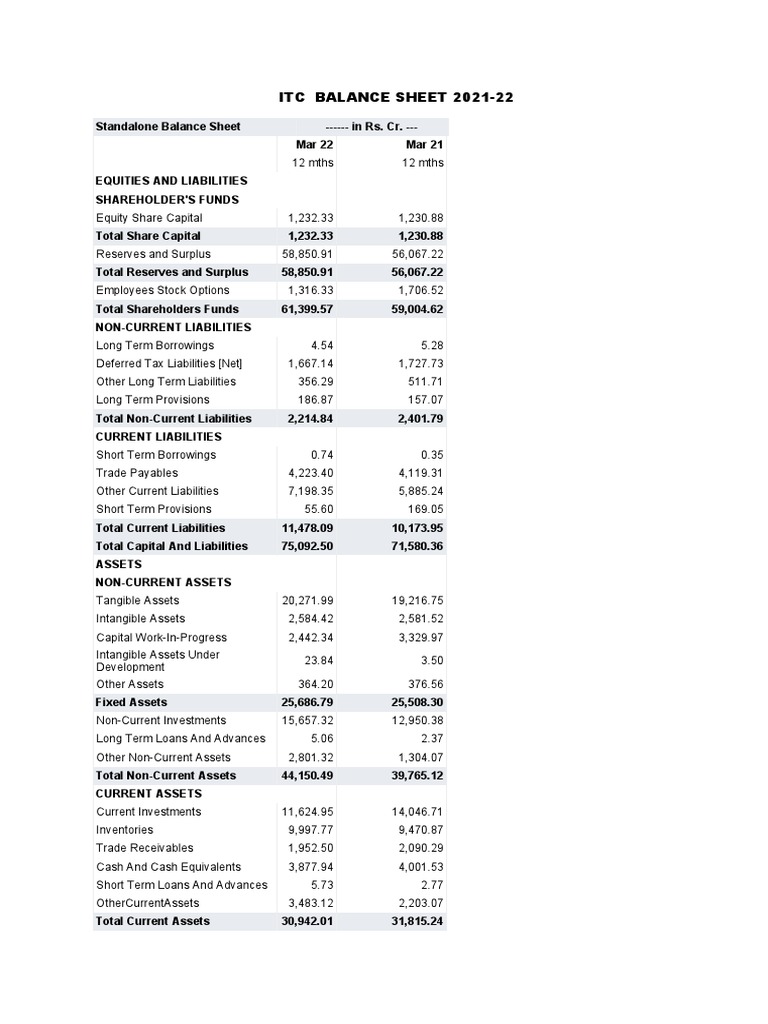 ITC BALANCE SHEET 2021-22

| Standalone Balance Sheet | ------ in Rs. Cr. --- | |
|---|---|---|
| | Mar 22 | Mar 21 |
| | 12 mths | 12 mths |
| EQUITIES AND LIABILITIES | | |
| SHAREHOLDER'S FUNDS | | |
| Equity Share Capital | 1,232.33 | 1,230.88 |
| Total Share Capital | 1,232.33 | 1,230.88 |
| Reserves and Surplus | 58,850.91 | 56,067.22 |
| Total Reserves and Surplus | 58,850.91 | 56,067.22 |
| Employees Stock Options | 1,316.33 | 1,706.52 |
| Total Shareholders Funds | 61,399.57 | 59,004.62 |
| NON-CURRENT LIABILITIES | | |
| Long Term Borrowings | 4.54 | 5.28 |
| Deferred Tax Liabilities [Net] | 1,667.14 | 1,727.73 |
| Other Long Term Liabilities | 356.29 | 511.71 |
| Long Term Provisions | 186.87 | 157.07 |
| Total Non-Current Liabilities | 2,214.84 | 2,401.79 |
| CURRENT LIABILITIES | | |
| Short Term Borrowings | 0.74 | 0.35 |
| Trade Payables | 4,223.40 | 4,119.31 |
| Other Current Liabilities | 7,198.35 | 5,885.24 |
| Short Term Provisions | 55.60 | 169.05 |
| Total Current Liabilities | 11,478.09 | 10,173.95 |
| Total Capital And Liabilities | 75,092.50 | 71,580.36 |
| ASSETS | | |
| NON-CURRENT ASSETS | | |
| Tangible Assets | 20,271.99 | 19,216.75 |
| Intangible Assets | 2,584.42 | 2,581.52 |
| Capital Work-In-Progress | 2,442.34 | 3,329.97 |
| Intangible Assets Under Development | 23.84 | 3.50 |
| Other Assets | 364.20 | 376.56 |
| Fixed Assets | 25,686.79 | 25,508.30 |
| Non-Current Investments | 15,657.32 | 12,950.38 |
| Long Term Loans And Advances | 5.06 | 2.37 |
| Other Non-Current Assets | 2,801.32 | 1,304.07 |
| Total Non-Current Assets | 44,150.49 | 39,765.12 |
| CURRENT ASSETS | | |
| Current Investments | 11,624.95 | 14,046.71 |
| Inventories | 9,997.77 | 9,470.87 |
| Trade Receivables | 1,952.50 | 2,090.29 |
| Cash And Cash Equivalents | 3,877.94 | 4,001.53 |
| Short Term Loans And Advances | 5.73 | 2.77 |
| OtherCurrentAssets | 3,483.12 | 2,203.07 |
| Total Current Assets | 30,942.01 | 31,815.24 |